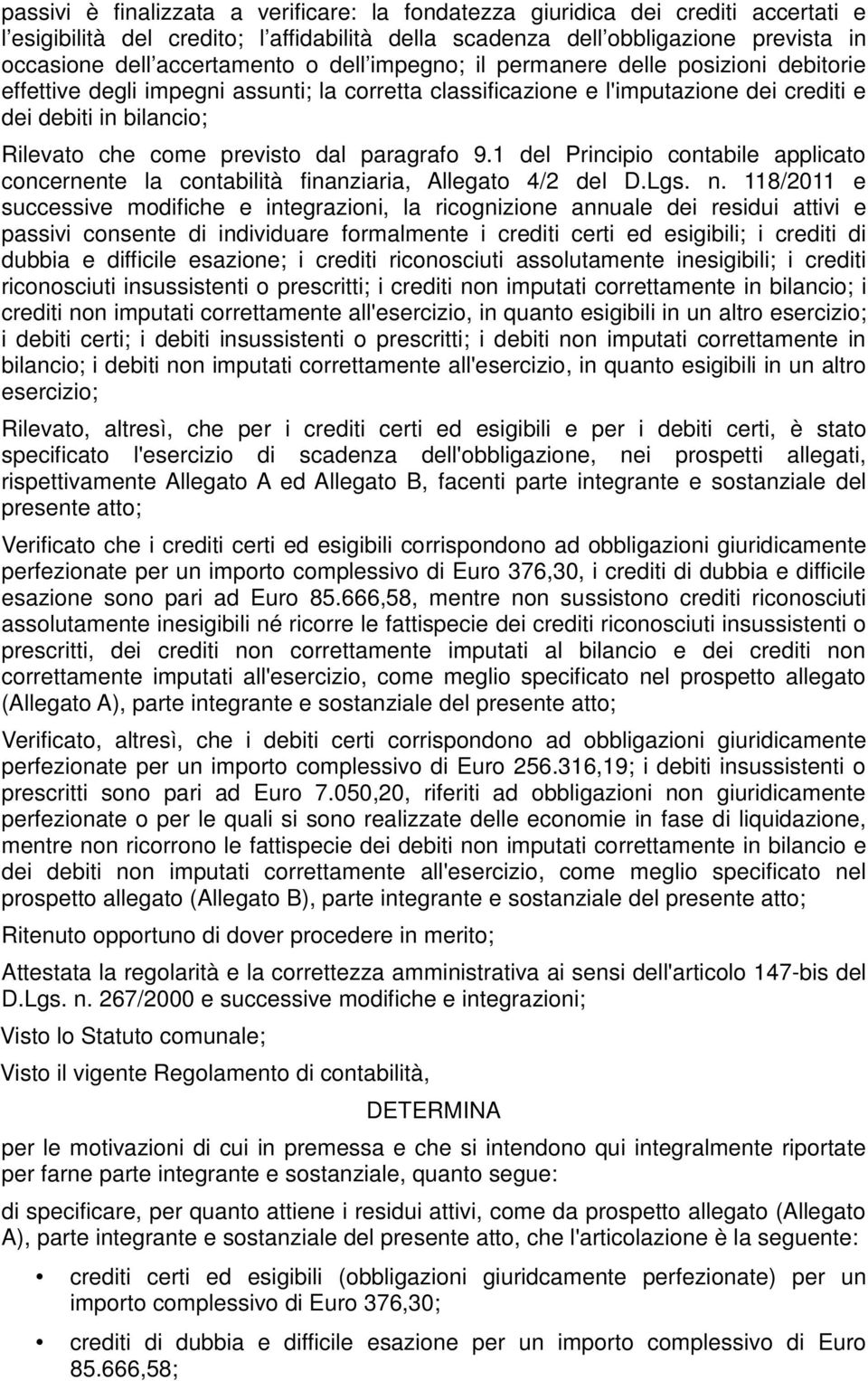 passivi è finalizzata a verificare: la fondatezza giuridica dei crediti accertati e l'esigibilità del credito; l'affidabilità della scadenza dell'obbligazione prevista in occasione dell'accertamento o dell'impegno; il permanere delle posizioni debitorie effettive degli impegni assunti; la corretta classificazione e l'imputazione dei crediti e dei debiti in bilancio;

Rilevato che come previsto dal paragrafo 9.1 del Principio contabile applicato concernente la contabilità finanziaria, Allegato 4/2 del D.Lgs. n. 118/2011 e successive modifiche e integrazioni, la ricognizione annuale dei residui attivi e passivi consente di individuare formalmente i crediti certi ed esigibili; i crediti di dubbia e difficile esazione; i crediti riconosciuti assolutamente inesigibili; i crediti riconosciuti insussistenti o prescritti; i crediti non imputati correttamente in bilancio; i crediti non imputati correttamente all'esercizio, in quanto esigibili in un altro esercizio; i debiti certi; i debiti insussistenti o prescritti; i debiti non imputati correttamente in bilancio; i debiti non imputati correttamente all'esercizio, in quanto esigibili in un altro esercizio;

Rilevato, altresì, che per i crediti certi ed esigibili e per i debiti certi, è stato specificato l'esercizio di scadenza dell'obbligazione, nei prospetti allegati, rispettivamente Allegato A ed Allegato B, facenti parte integrante e sostanziale del presente atto;

Verificato che i crediti certi ed esigibili corrispondono ad obbligazioni giuridicamente perfezionate per un importo complessivo di Euro 376,30, i crediti di dubbia e difficile esazione sono pari ad Euro 85.666,58, mentre non sussistono crediti riconosciuti assolutamente inesigibili né ricorre le fattispecie dei crediti riconosciuti insussistenti o prescritti, dei crediti non correttamente imputati al bilancio e dei crediti non correttamente imputati all'esercizio, come meglio specificato nel prospetto allegato (Allegato A), parte integrante e sostanziale del presente atto;

Verificato, altresì, che i debiti certi corrispondono ad obbligazioni giuridicamente perfezionate per un importo complessivo di Euro 256.316,19; i debiti insussistenti o prescritti sono pari ad Euro 7.050,20, riferiti ad obbligazioni non giuridicamente perfezionate o per le quali si sono realizzate delle economie in fase di liquidazione, mentre non ricorrono le fattispecie dei debiti non imputati correttamente in bilancio e dei debiti non imputati correttamente all'esercizio, come meglio specificato nel prospetto allegato (Allegato B), parte integrante e sostanziale del presente atto;

Ritenuto opportuno di dover procedere in merito;

Attestata la regolarità e la correttezza amministrativa ai sensi dell'articolo 147-bis del D.Lgs. n. 267/2000 e successive modifiche e integrazioni;

Visto lo Statuto comunale;

Visto il vigente Regolamento di contabilità,

DETERMINA

per le motivazioni di cui in premessa e che si intendono qui integralmente riportate per farne parte integrante e sostanziale, quanto segue:

di specificare, per quanto attiene i residui attivi, come da prospetto allegato (Allegato A), parte integrante e sostanziale del presente atto, che l'articolazione è la seguente:

• crediti certi ed esigibili (obbligazioni giuridcamente perfezionate) per un importo complessivo di Euro 376,30;

• crediti di dubbia e difficile esazione per un importo complessivo di Euro 85.666,58;